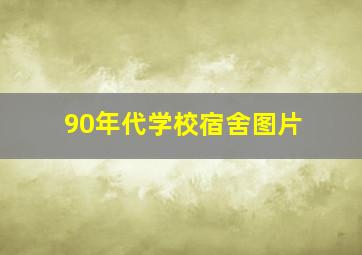 90年代学校宿舍图片